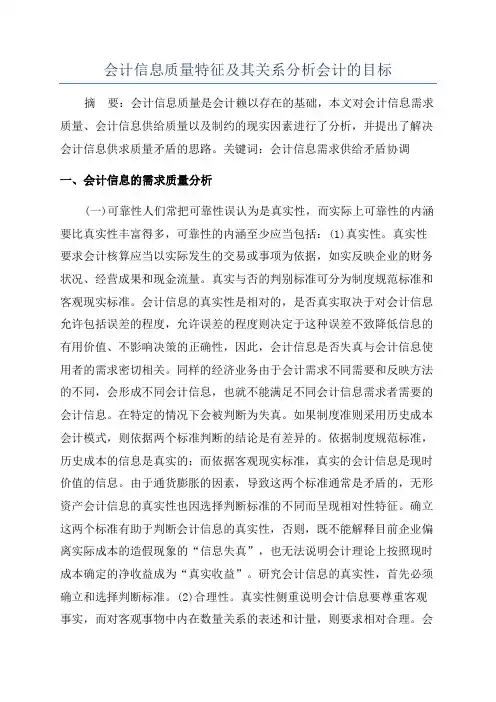 会计信息质量特征及其关系分析会计的目标

摘　要：会计信息质量是会计赖以存在的基础，本文对会计信息需求质量、会计信息供给质量以及制约的现实因素进行了分析，并提出了解决会计信息供求质量矛盾的思路。关键词：会计信息需求供给矛盾协调

一、会计信息的需求质量分析

(一)可靠性人们常把可靠性误认为是真实性，而实际上可靠性的内涵要比真实性丰富得多，可靠性的内涵至少应当包括：(1)真实性。真实性要求会计核算应当以实际发生的交易或事项为依据，如实反映企业的财务状况、经营成果和现金流量。真实与否的判别标准可分为制度规范标准和客观现实标准。会计信息的真实性是相对的，是否真实取决于对会计信息允许包括误差的程度，允许误差的程度则决定于这种误差不致降低信息的有用价值、不影响决策的正确性，因此，会计信息是否失真与会计信息使用者的需求密切相关。同样的经济业务由于会计需求不同需要和反映方法的不同，会形成不同会计信息，也就不能满足不同会计信息需求者需要的会计信息。在特定的情况下会被判断为失真。如果制度准则采用历史成本会计模式，则依据两个标准判断的结论是有差异的。依据制度规范标准，历史成本的信息是真实的；而依据客观现实标准，真实的会计信息是现时价值的信息。由于通货膨胀的因素，导致这两个标准通常是矛盾的，无形资产会计信息的真实性也因选择判断标准的不同而呈现相对性特征。确立这两个标准有助于判断会计信息的真实性，否则，既不能解释目前企业偏离实际成本的造假现象的“信息失真”，也无法说明会计理论上按照现时成本确定的净收益成为“真实收益”。研究会计信息的真实性，首先必须确立和选择判断标准。(2)合理性。真实性侧重说明会计信息要尊重客观事实，而对客观事物中内在数量关系的表述和计量，则要求相对合理。会